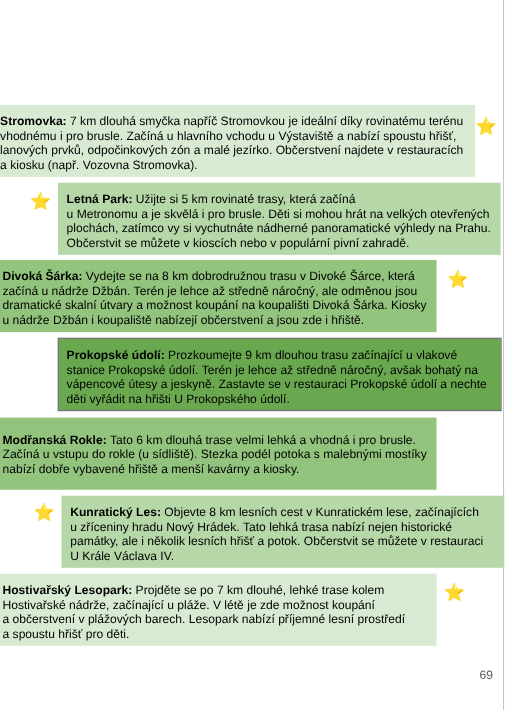 **Stromovka:** 7 km dlouhá smyčka napříč Stromovkou je ideální díky rovinatému terénu vhodnému i pro brusle. Začíná u hlavního vchodu u Výstaviště a nabízí spoustu hřišť, lanových prvků, odpočinkových zón a malé jezírko. Občerstvení najdete v restauracích a kiosku (např. Vozovna Stromovka).

**Letná Park:** Užijte si 5 km rovinaté trasy, která začíná u Metronomu a je skvělá i pro brusle. Děti si mohou hrát na velkých otevřených plochách, zatímco vy si vychutnáte nádherné panoramatické výhledy na Prahu. Občerstvit se můžete v kioscích nebo v populární pivní zahradě.

**Divoká Šárka:** Vydejte se na 8 km dobrodružnou trasu v Divoké Šárce, která začíná u nádrže Džbán. Terén je lehce až středně náročný, ale odměnou jsou dramatické skalní útvary a možnost koupání na koupališti Divoká Šárka. Kiosky u nádrže Džbán i koupaliště nabízejí občerstvení a jsou zde i hřiště.

**Prokopské údolí:** Prozkoumejte 9 km dlouhou trasu začínající u vlakové stanice Prokopské údolí. Terén je lehce až středně náročný, avšak bohatý na vápencové útesy a jeskyně. Zastavte se v restauraci Prokopské údolí a nechte děti vyřádit na hřišti U Prokopského údolí.

**Modřanská Rokle:** Tato 6 km dlouhá trase velmi lehká a vhodná i pro brusle. Začíná u vstupu do rokle (u sídliště). Stezka podél potoka s malebnými mostíky nabízí dobře vybavené hřiště a menší kavárny a kiosky.

**Kunratický Les:** Objevte 8 km lesních cest v Kunratickém lese, začínajících u zříceniny hradu Nový Hrádek. Tato lehká trasa nabízí nejen historické památky, ale i několik lesních hřišť a potok. Občerstvit se můžete v restauraci U Krále Václava IV.

**Hostivařský Lesopark:** Projděte se po 7 km dlouhé, lehké trase kolem Hostivařské nádrže, začínající u pláže. V létě je zde možnost koupání a občerstvení v plážových barech. Lesopark nabízí příjemné lesní prostředí a spoustu hřišť pro děti.

69